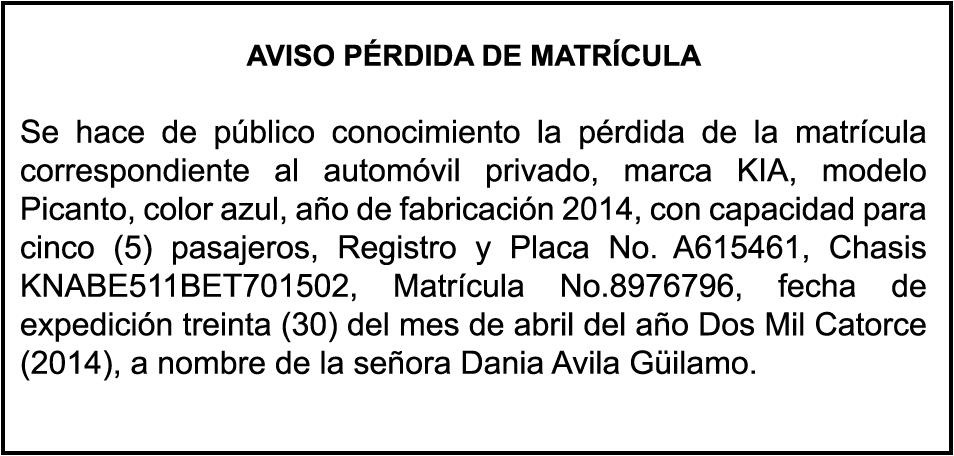 AVISO PÉRDIDA DE MATRÍCULA

Se hace de público conocimiento la pérdida de la matrícula correspondiente al automóvil privado, marca KIA, modelo Picanto, color azul, año de fabricación 2014, con capacidad para cinco (5) pasajeros, Registro y Placa No. A615461, Chasis KNABE511BET701502, Matrícula No.8976796, fecha de expedición treinta (30) del mes de abril del año Dos Mil Catorce (2014), a nombre de la señora Dania Avila Güilamo.